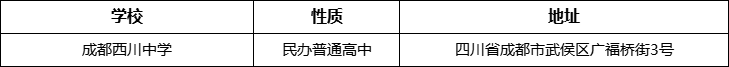 | 学校 | 性质 | 地址 |
|---|---|---|
| 成都西川中学 | 民办普通高中 | 四川省成都市武侯区广福桥街3号 |